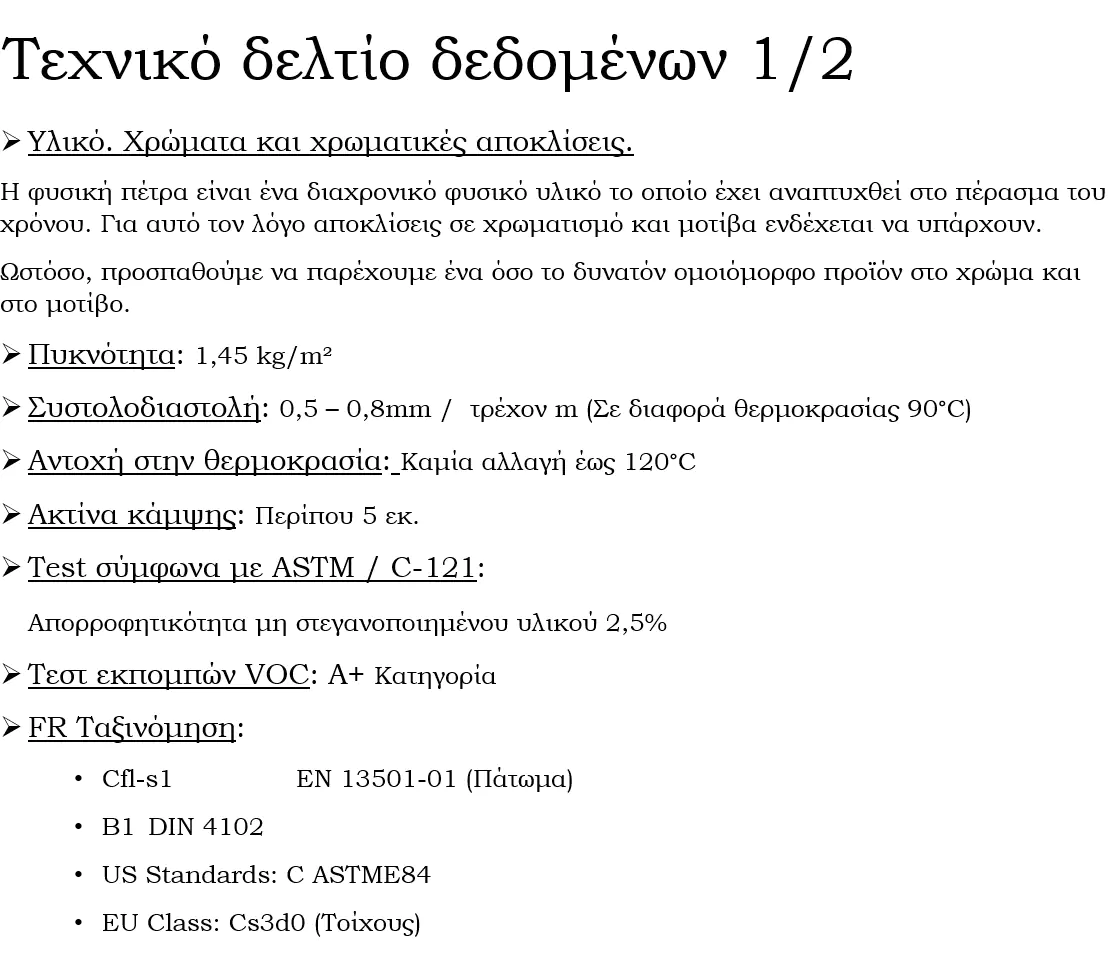 Τεχνικό δελτίο δεδομένων 1/2

➢ Υλικό. Χρώματα και χρωματικές αποκλίσεις.

Η φυσική πέτρα είναι ένα διαχρονικό φυσικό υλικό το οποίο έχει αναπτυχθεί στο πέρασμα του χρόνου. Για αυτό τον λόγο αποκλίσεις σε χρωματισμό και μοτίβα ενδέχεται να υπάρχουν.

Ωστόσο, προσπαθούμε να παρέχουμε ένα όσο το δυνατόν ομοιόμορφο προϊόν στο χρώμα και στο μοτίβο.

➢ Πυκνότητα: 1,45 kg/m²

➢ Συστολοδιαστολή: 0,5 – 0,8mm / τρέχον m (Σε διαφορά θερμοκρασίας 90°C)

➢ Αντοχή στην θερμοκρασία: Καμία αλλαγή έως 120°C

➢ Ακτίνα κάμψης: Περίπου 5 εκ.

➢ Test σύμφωνα με ASTM / C-121:

Απορροφητικότητα μη στεγανοποιημένου υλικού 2,5%

➢ Τεστ εκπομπών VOC: A+ Κατηγορία

➢ FR Ταξινόμηση:

• Cfl-s1 EN 13501-01 (Πάτωμα)

• B1 DIN 4102

• US Standards: C ASTME84

• EU Class: Cs3d0 (Τοίχους)